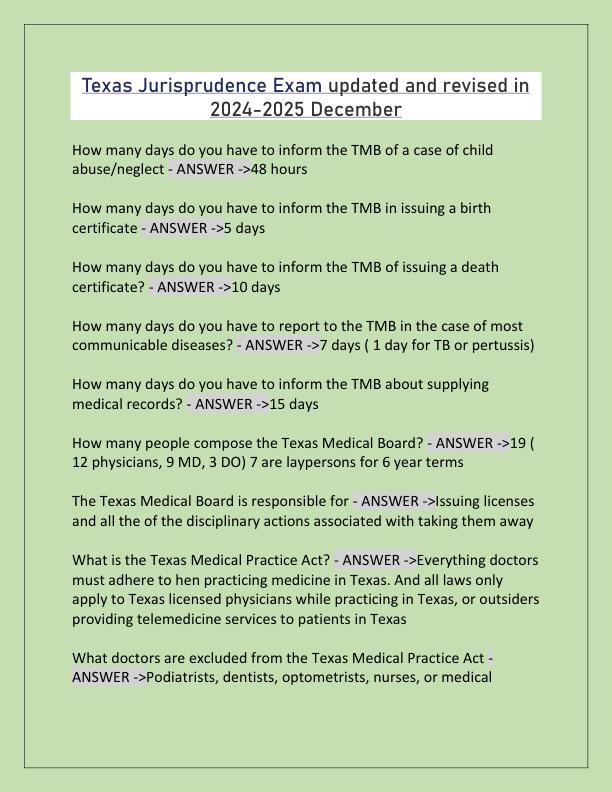 Texas Jurisprudence Exam updated and revised in 2024-2025 December

How many days do you have to inform the TMB of a case of child abuse/neglect - ANSWER ->48 hours

How many days do you have to inform the TMB in issuing a birth certificate - ANSWER ->5 days

How many days do you have to inform the TMB of issuing a death certificate? - ANSWER ->10 days

How many days do you have to report to the TMB in the case of most communicable diseases? - ANSWER ->7 days ( 1 day for TB or pertussis)

How many days do you have to inform the TMB about supplying medical records? - ANSWER ->15 days

How many people compose the Texas Medical Board? - ANSWER ->19 ( 12 physicians, 9 MD, 3 DO) 7 are laypersons for 6 year terms

The Texas Medical Board is responsible for - ANSWER ->Issuing licenses and all the of the disciplinary actions associated with taking them away

What is the Texas Medical Practice Act? - ANSWER ->Everything doctors must adhere to hen practicing medicine in Texas. And all laws only apply to Texas licensed physicians while practicing in Texas, or outsiders providing telemedicine services to patients in Texas

What doctors are excluded from the Texas Medical Practice Act - ANSWER ->Podiatrists, dentists, optometrists, nurses, or medical